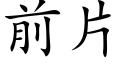 前片